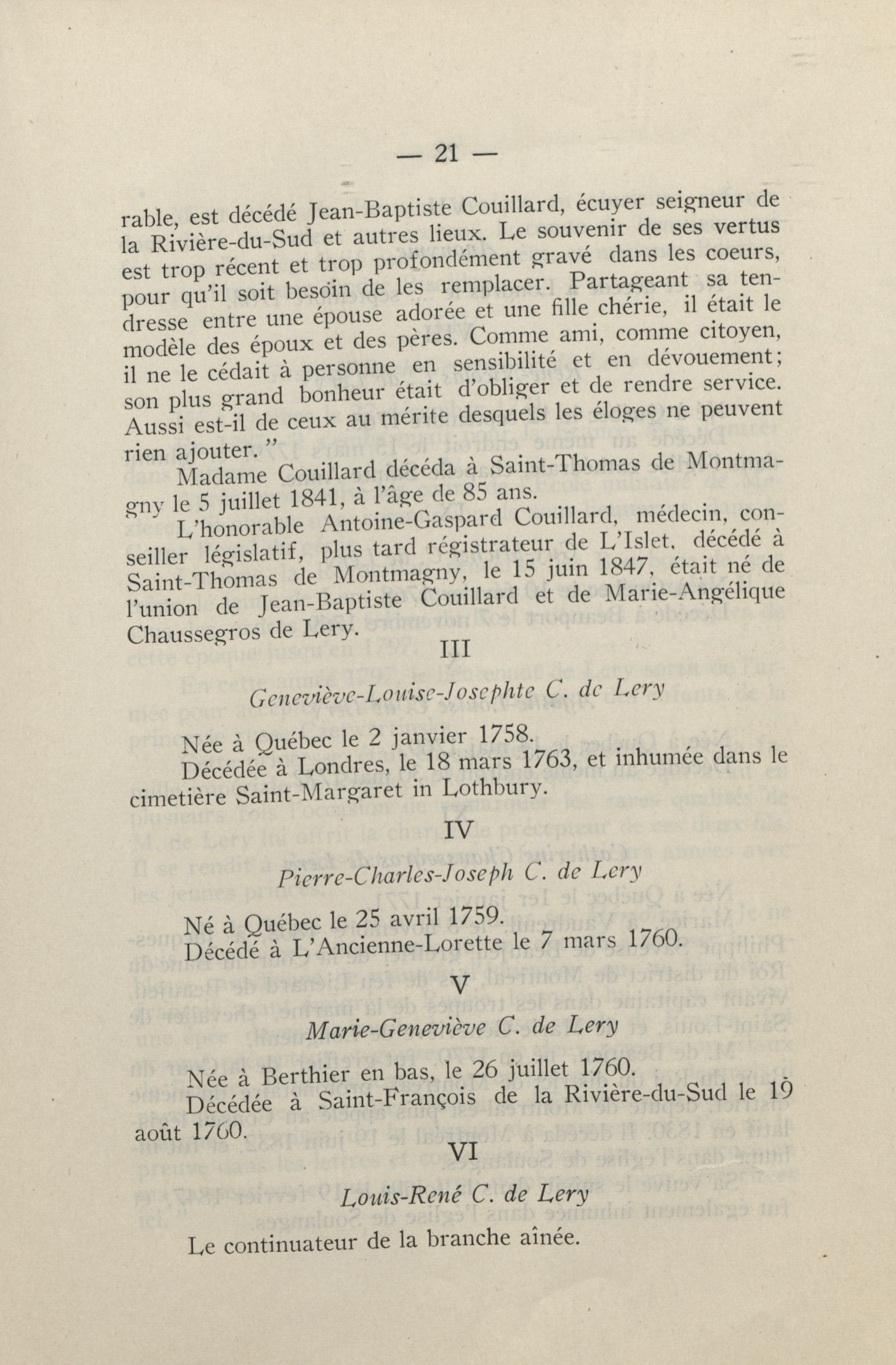 — 21 —

rable, est décédé Jean-Baptiste Couillard, écuyer seigneur de la Rivière-du-Sud et autres lieux. Le souvenir de ses vertus est trop récent et trop profondément gravé dans les coeurs, pour qu'il soit besoin de les remplacer. Partageant sa tendresse entre une épouse adorée et une fille chérie, il était le modèle des époux et des pères. Comme ami, comme citoyen, il ne le cédait à personne en sensibilité et en dévouement; son plus grand bonheur était d'obliger et de rendre service. Aussi est-il de ceux au mérite desquels les éloges ne peuvent rien ajouter. "

Madame Couillard décéda à Saint-Thomas de Montmagny le 5 juillet 1841, à l'âge de 85 ans.

L'honorable Antoine-Gaspard Couillard, médecin, conseiller législatif, plus tard régistrateur de L'Islet, décédé à Saint-Thomas de Montmagny, le 15 juin 1847, était né de l'union de Jean-Baptiste Couillard et de Marie-Angélique Chaussegros de Lery.

III

Geneviève-Louise-Josephte C. de Lery

Née à Québec le 2 janvier 1758.

Décédée à Londres, le 18 mars 1763, et inhumée dans le cimetière Saint-Margaret in Lothbury.

IV

Pierre-Charles-Joseph C. de Lery

Né à Québec le 25 avril 1759.

Décédé à L'Ancienne-Lorette le 7 mars 1760.

V

Marie-Geneviève C. de Lery

Née à Berthier en bas, le 26 juillet 1760.

Décédée à Saint-François de la Rivière-du-Sud le 19 août 1760.

VI

Louis-René C. de Lery

Le continuateur de la branche aînée.